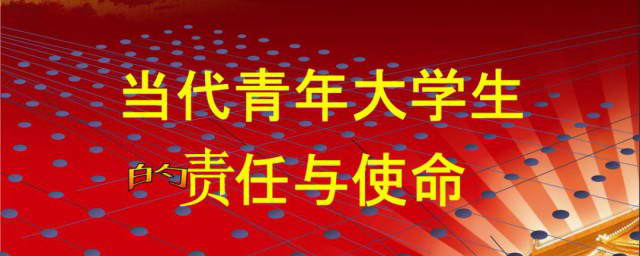 当代青年大学生

的责任与使命